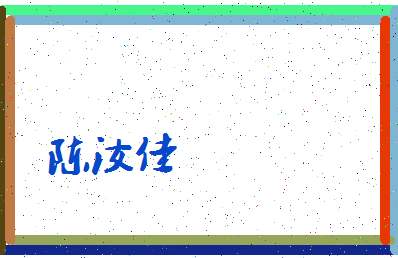 陈汝佳